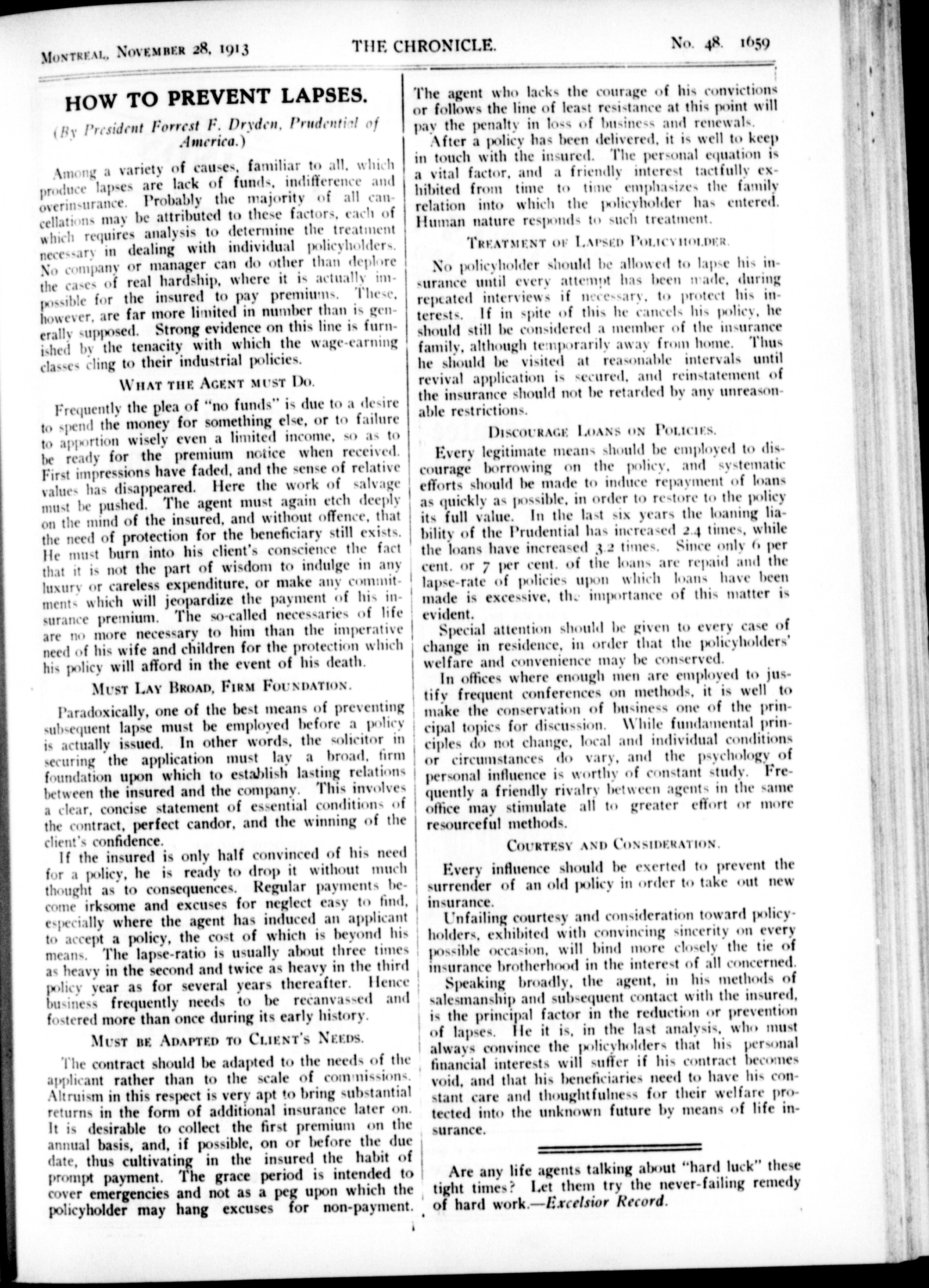 MONTREAL, NOVEMBER 28, 1913 THE CHRONICLE. No. 48. 1659

HOW TO PREVENT LAPSES.

(By President Forrest F. Dryden, Prudential of America.)

Among a variety of causes, familiar to all, which produce lapses are lack of funds, indifference and overinsurance. Probably the majority of all cancellations may be attributed to these factors, each of which requires analysis to determine the treatment necessary in dealing with individual policyholders. No company or manager can do other than deplore the cases of real hardship, where it is actually impossible for the insured to pay premiums. These, however, are far more limited in number than is generally supposed. Strong evidence on this line is furnished by the tenacity with which the wage-earning classes cling to their industrial policies.

WHAT THE AGENT MUST DO.

Frequently the plea of "no funds" is due to a desire to spend the money for something else, or to failure to apportion wisely even a limited income, so as to be ready for the premium notice when received. First impressions have faded, and the sense of relative values has disappeared. Here the work of salvage must be pushed. The agent must again etch deeply on the mind of the insured, and without offence, that the need of protection for the beneficiary still exists. He must burn into his client's conscience the fact that it is not the part of wisdom to indulge in any luxury or careless expenditure, or make any commitments which will jeopardize the payment of his insurance premium. The so-called necessaries of life are no more necessary to him than the imperative need of his wife and children for the protection which his policy will afford in the event of his death.

MUST LAY BROAD, FIRM FOUNDATION.

Paradoxically, one of the best means of preventing subsequent lapse must be employed before a policy is actually issued. In other words, the solicitor in securing the application must lay a broad, firm foundation upon which to establish lasting relations between the insured and the company. This involves a clear, concise statement of essential conditions of the contract, perfect candor, and the winning of the client's confidence.

If the insured is only half convinced of his need for a policy, he is ready to drop it without much thought as to consequences. Regular payments become irksome and excuses for neglect easy to find, especially where the agent has induced an applicant to accept a policy, the cost of which is beyond his means. The lapse-ratio is usually about three times as heavy in the second and twice as heavy in the third policy year as for several years thereafter. Hence business frequently needs to be recanvassed and fostered more than once during its early history.

MUST BE ADAPTED TO CLIENT'S NEEDS.

The contract should be adapted to the needs of the applicant rather than to the scale of commissions. Altruism in this respect is very apt to bring substantial returns in the form of additional insurance later on. It is desirable to collect the first premium on the annual basis, and, if possible, on or before the due date, thus cultivating in the insured the habit of prompt payment. The grace period is intended to cover emergencies and not as a peg upon which the policyholder may hang excuses for non-payment. The agent who lacks the courage of his convictions or follows the line of least resistance at this point will pay the penalty in loss of business and renewals.

After a policy has been delivered, it is well to keep in touch with the insured. The personal equation is a vital factor, and a friendly interest tactfully exhibited from time to time emphasizes the family relation into which the policyholder has entered. Human nature responds to such treatment.

TREATMENT OF LAPSED POLICYHOLDER.

No policyholder should be allowed to lapse his insurance until every attempt has been made, during repeated interviews if necessary, to protect his interests. If in spite of this he cancels his policy, he should still be considered a member of the insurance family, although temporarily away from home. Thus he should be visited at reasonable intervals until revival application is secured, and reinstatement of the insurance should not be retarded by any unreasonable restrictions.

DISCOURAGE LOANS ON POLICIES.

Every legitimate means should be employed to discourage borrowing on the policy, and systematic efforts should be made to induce repayment of loans as quickly as possible, in order to restore to the policy its full value. In the last six years the loaning liability of the Prudential has increased 2.4 times, while the loans have increased 3.2 times. Since only 6 per cent. or 7 per cent. of the loans are repaid and the lapse-rate of policies upon which loans have been made is excessive, the importance of this matter is evident.

Special attention should be given to every case of change in residence, in order that the policyholders' welfare and convenience may be conserved.

In offices where enough men are employed to justify frequent conferences on methods, it is well to make the conservation of business one of the principal topics for discussion. While fundamental principles do not change, local and individual conditions or circumstances do vary, and the psychology of personal influence is worthy of constant study. Frequently a friendly rivalry between agents in the same office may stimulate all to greater effort or more resourceful methods.

COURTESY AND CONSIDERATION.

Every influence should be exerted to prevent the surrender of an old policy in order to take out new insurance.

Unfailing courtesy and consideration toward policyholders, exhibited with convincing sincerity on every possible occasion, will bind more closely the tie of insurance brotherhood in the interest of all concerned.

Speaking broadly, the agent, in his methods of salesmanship and subsequent contact with the insured, is the principal factor in the reduction or prevention of lapses. He it is, in the last analysis, who must always convince the policyholders that his personal financial interests will suffer if his contract becomes void, and that his beneficiaries need to have his constant care and thoughtfulness for their welfare protected into the unknown future by means of life insurance.

Are any life agents talking about "hard luck" these tight times? Let them try the never-failing remedy of hard work.—Excelsior Record.